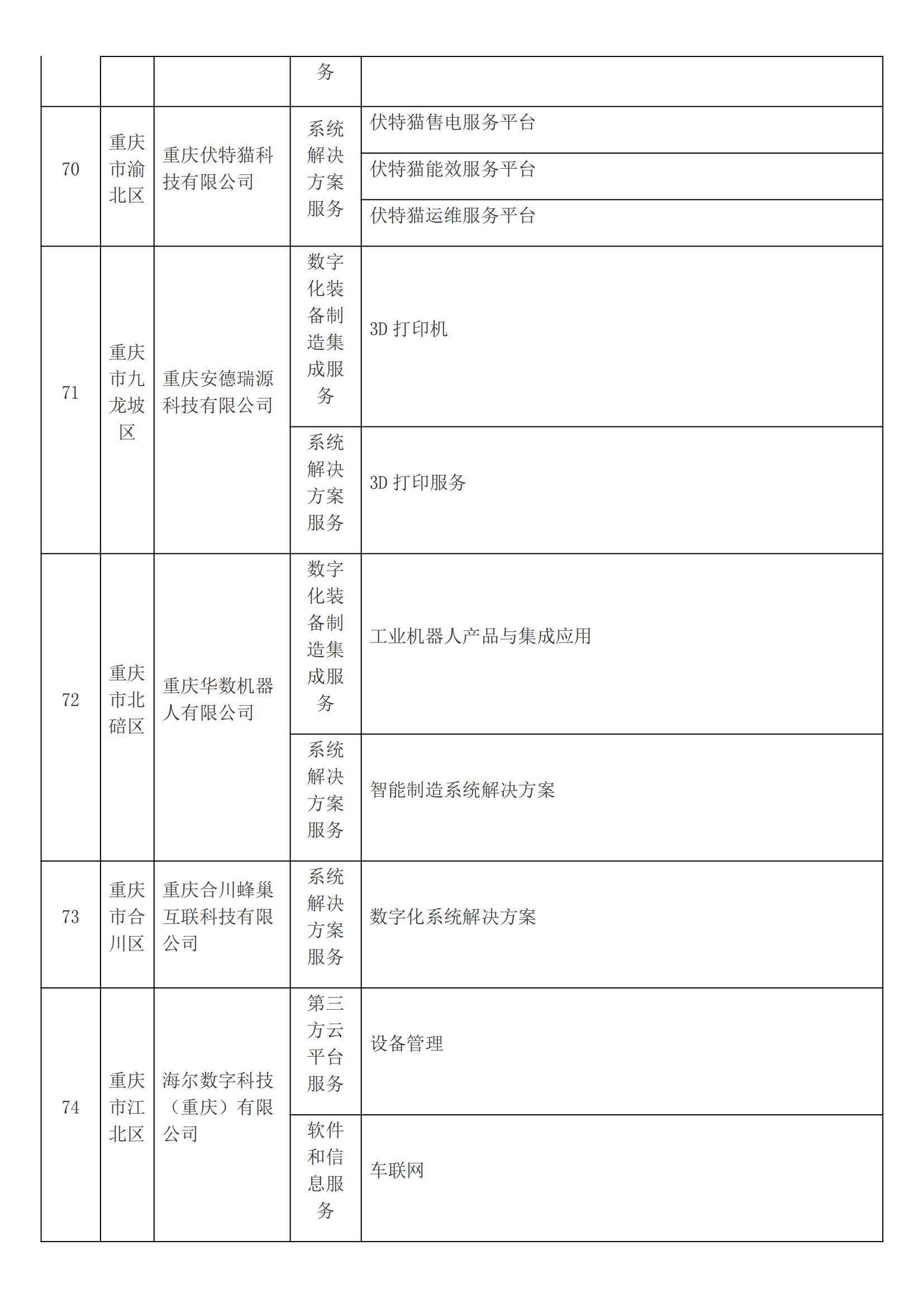 |  |  |  | 务 |  |
|---|---|---|---|---|
| 70 | 重庆市渝北区 | 重庆伏特猫科技有限公司 | 系统解决方案服务 | 伏特猫售电服务平台 |
|  |  |  |  | 伏特猫能效服务平台 |
|  |  |  |  | 伏特猫运维服务平台 |
| 71 | 重庆市九龙坡区 | 重庆安德瑞源科技有限公司 | 数字化装备制造集成服务 | 3D 打印机 |
|  |  |  | 系统解决方案服务 | 3D 打印服务 |
| 72 | 重庆市北碚区 | 重庆华数机器人有限公司 | 数字化装备制造集成服务 | 工业机器人产品与集成应用 |
|  |  |  | 系统解决方案服务 | 智能制造系统解决方案 |
| 73 | 重庆市合川区 | 重庆合川蜂巢互联科技有限公司 | 系统解决方案服务 | 数字化系统解决方案 |
| 74 | 重庆市江北区 | 海尔数字科技（重庆）有限公司 | 第三方云平台服务 | 设备管理 |
|  |  |  | 软件和信息服务 | 车联网 |